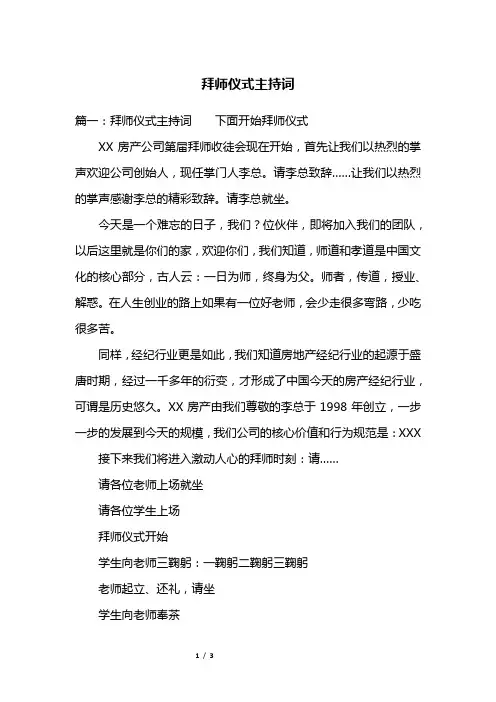 拜师仪式主持词

篇一：拜师仪式主持词　　下面开始拜师仪式

XX 房产公司第届拜师收徒会现在开始，首先让我们以热烈的掌声欢迎公司创始人，现任掌门人李总。请李总致辞……让我们以热烈的掌声感谢李总的精彩致辞。请李总就坐。

今天是一个难忘的日子，我们？位伙伴，即将加入我们的团队，以后这里就是你们的家，欢迎你们，我们知道，师道和孝道是中国文化的核心部分，古人云：一日为师，终身为父。师者，传道，授业、解惑。在人生创业的路上如果有一位好老师，会少走很多弯路，少吃很多苦。

同样，经纪行业更是如此，我们知道房地产经纪行业的起源于盛唐时期，经过一千多年的衍变，才形成了中国今天的房产经纪行业，可谓是历史悠久。XX 房产由我们尊敬的李总于 1998 年创立，一步一步的发展到今天的规模，我们公司的核心价值和行为规范是：XXX

接下来我们将进入激动人心的拜师时刻：请……

请各位老师上场就坐

请各位学生上场

拜师仪式开始

学生向老师三鞠躬：一鞠躬二鞠躬三鞠躬

老师起立、还礼，请坐

学生向老师奉茶

1 / 3